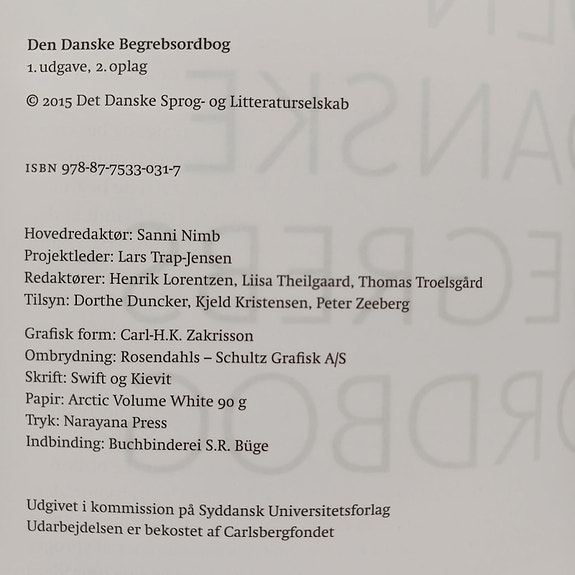 Den Danske Begrebsordbog
1. udgave, 2. oplag

© 2015 Det Danske Sprog- og Litteraturselskab

ISBN 978-87-7533-031-7

Hovedredaktør: Sanni Nimb
Projektleder: Lars Trap-Jensen
Redaktører: Henrik Lorentzen, Liisa Theilgaard, Thomas Troelsgård
Tilsyn: Dorthe Duncker, Kjeld Kristensen, Peter Zeeberg

Grafisk form: Carl-H.K. Zakrisson
Ombrydning: Rosendahls – Schultz Grafisk A/S
Skrift: Swift og Kievit
Papir: Arctic Volume White 90 g
Tryk: Narayana Press
Indbinding: Buchbinderei S.R. Büge

Udgivet i kommission på Syddansk Universitetsforlag
Udarbejdelsen er bekostet af Carlsbergfondet